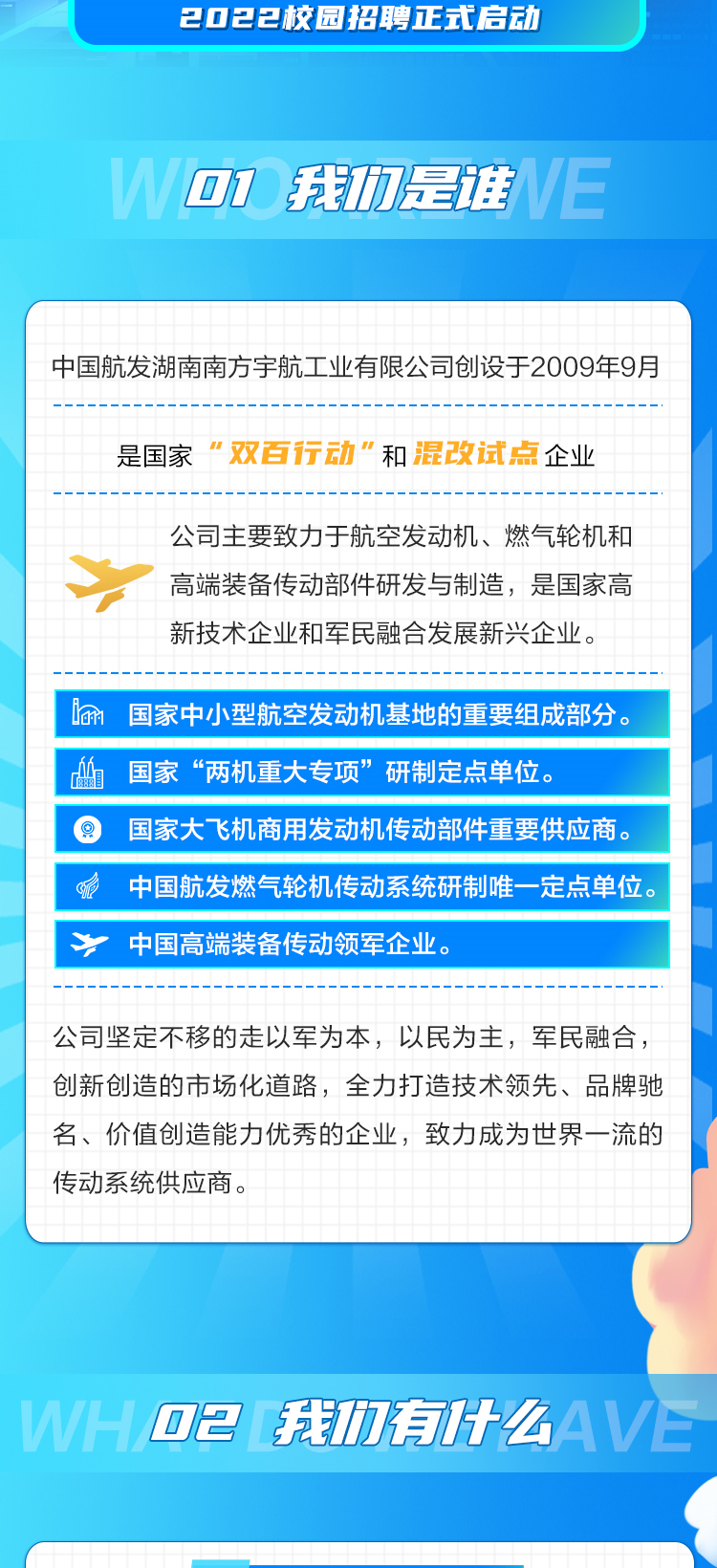 2022校园招聘正式启动

WHO ARE WE 01 我们是谁

中国航发湖南南方宇航工业有限公司创设于2009年9月

是国家“双百行动”和混改试点企业

公司主要致力于航空发动机、燃气轮机和高端装备传动部件研发与制造，是国家高新技术企业和军民融合发展新兴企业。

国家中小型航空发动机基地的重要组成部分。

国家“两机重大专项”研制定点单位。

国家大飞机商用发动机传动部件重要供应商。

中国航发燃气轮机传动系统研制唯一定点单位。

中国高端装备传动领军企业。

公司坚定不移的走以军为本，以民为主，军民融合，创新创造的市场化道路，全力打造技术领先、品牌驰名、价值创造能力优秀的企业，致力成为世界一流的传动系统供应商。

WHAT DO WE HAVE 02 我们有什么